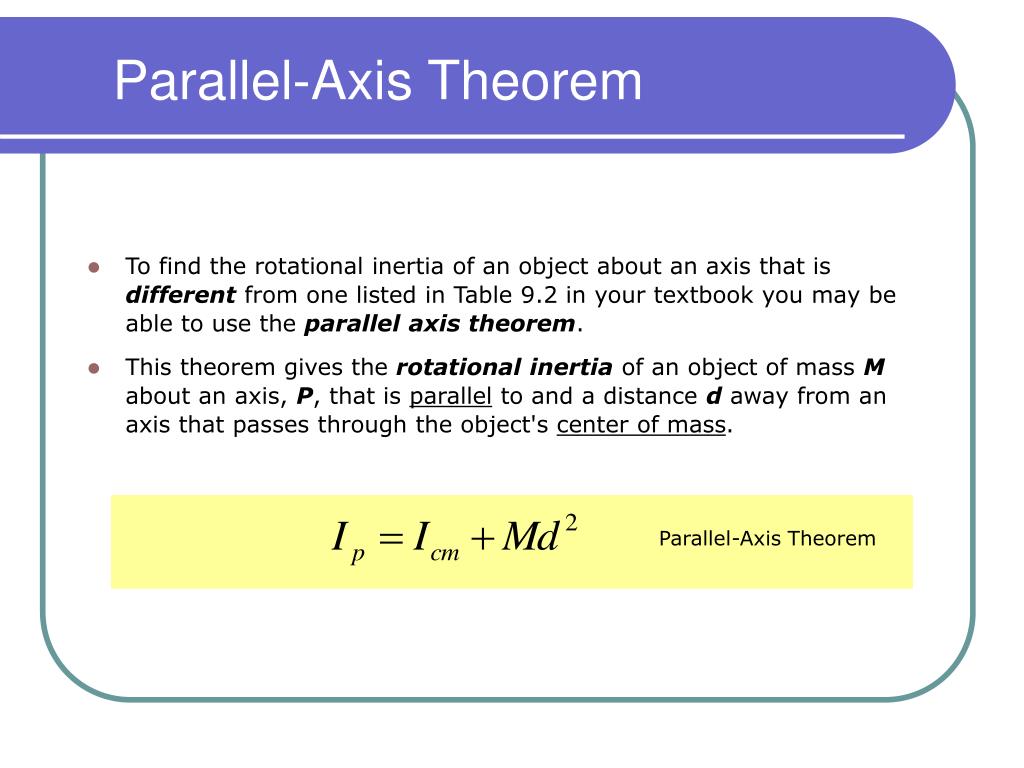 Parallel-Axis Theorem

To find the rotational inertia of an object about an axis that is different from one listed in Table 9.2 in your textbook you may be able to use the parallel axis theorem.

This theorem gives the rotational inertia of an object of mass M about an axis, P, that is parallel to and a distance d away from an axis that passes through the object's center of mass.

$I_p = I_{cm} + Md^2$ Parallel-Axis Theorem